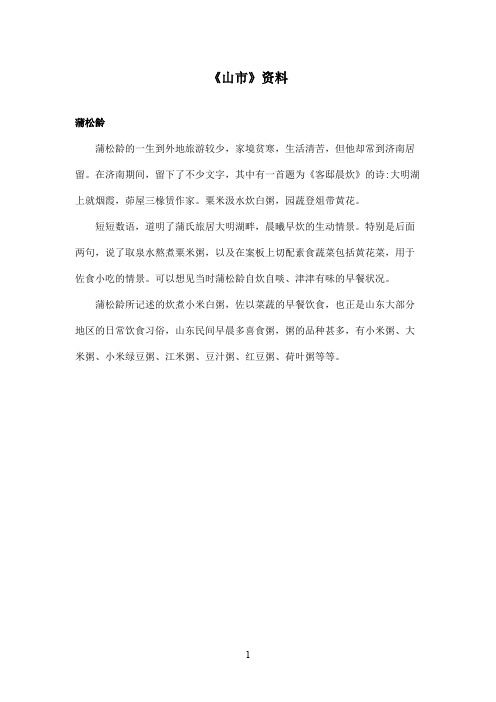 《山市》资料

蒲松龄

蒲松龄的一生到外地旅游较少，家境贫寒，生活清苦，但他却常到济南居留。在济南期间，留下了不少文字，其中有一首题为《客邸晨炊》的诗:大明湖上就烟霞，茆屋三椽赁作家。粟米汲水炊白粥，园蔬登俎带黄花。

短短数语，道明了蒲氏旅居大明湖畔，晨曦早炊的生动情景。特别是后面两句，说了取泉水熬煮粟米粥，以及在案板上切配素食蔬菜包括黄花菜，用于佐食小吃的情景。可以想见当时蒲松龄自炊自啖、津津有味的早餐状况。

蒲松龄所记述的炊煮小米白粥，佐以菜蔬的早餐饮食，也正是山东大部分地区的日常饮食习俗，山东民间早晨多喜食粥，粥的品种甚多，有小米粥、大米粥、小米绿豆粥、江米粥、豆汁粥、红豆粥、荷叶粥等等。

1